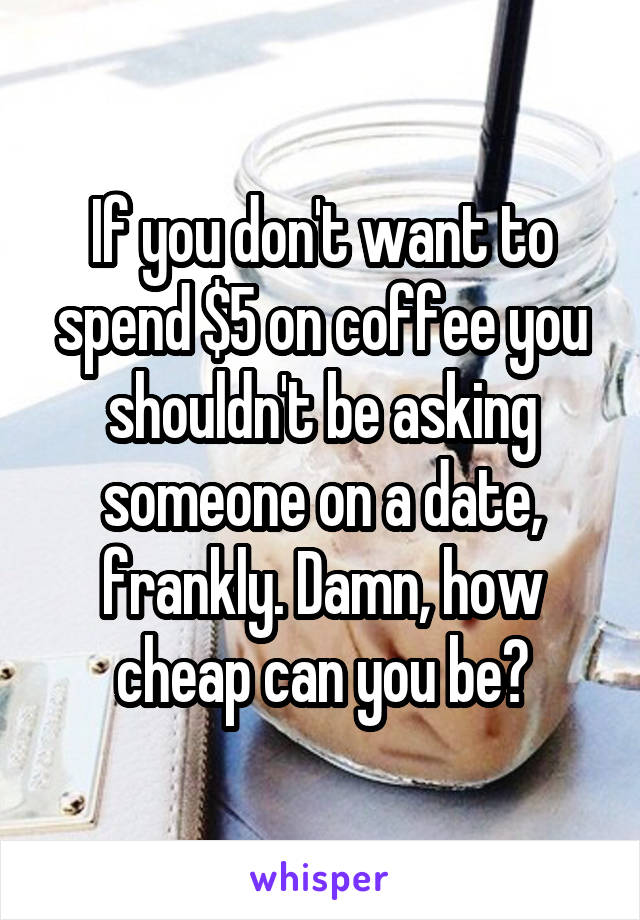 If you don't want to spend \$5 on coffee you shouldn't be asking someone on a date, frankly. Damn, how cheap can you be?

whisper